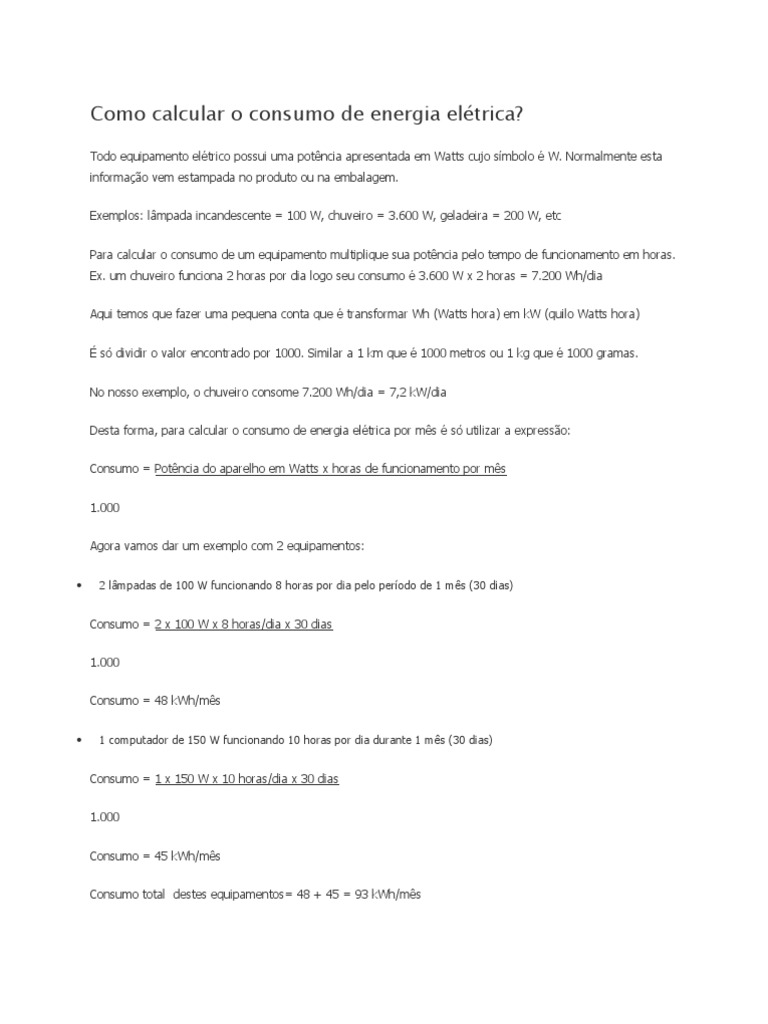 Como calcular o consumo de energia elétrica?

Todo equipamento elétrico possui uma potência apresentada em Watts cujo símbolo é W. Normalmente esta informação vem estampada no produto ou na embalagem.

Exemplos: lâmpada incandescente = 100 W, chuveiro = 3.600 W, geladeira = 200 W, etc

Para calcular o consumo de um equipamento multiplique sua potência pelo tempo de funcionamento em horas. Ex. um chuveiro funciona 2 horas por dia logo seu consumo é 3.600 W x 2 horas = 7.200 Wh/dia

Aqui temos que fazer uma pequena conta que é transformar Wh (Watts hora) em kW (quilo Watts hora)

É só dividir o valor encontrado por 1000. Similar a 1 km que é 1000 metros ou 1 kg que é 1000 gramas.

No nosso exemplo, o chuveiro consome 7.200 Wh/dia = 7,2 kW/dia

Desta forma, para calcular o consumo de energia elétrica por mês é só utilizar a expressão:

Consumo = Potência do aparelho em Watts x horas de funcionamento por mês

1.000

Agora vamos dar um exemplo com 2 equipamentos:

• 2 lâmpadas de 100 W funcionando 8 horas por dia pelo período de 1 mês (30 dias)

Consumo = 2 x 100 W x 8 horas/dia x 30 dias

1.000

Consumo = 48 kWh/mês

• 1 computador de 150 W funcionando 10 horas por dia durante 1 mês (30 dias)

Consumo = 1 x 150 W x 10 horas/dia x 30 dias

1.000

Consumo = 45 kWh/mês

Consumo total destes equipamentos= 48 + 45 = 93 kWh/mês